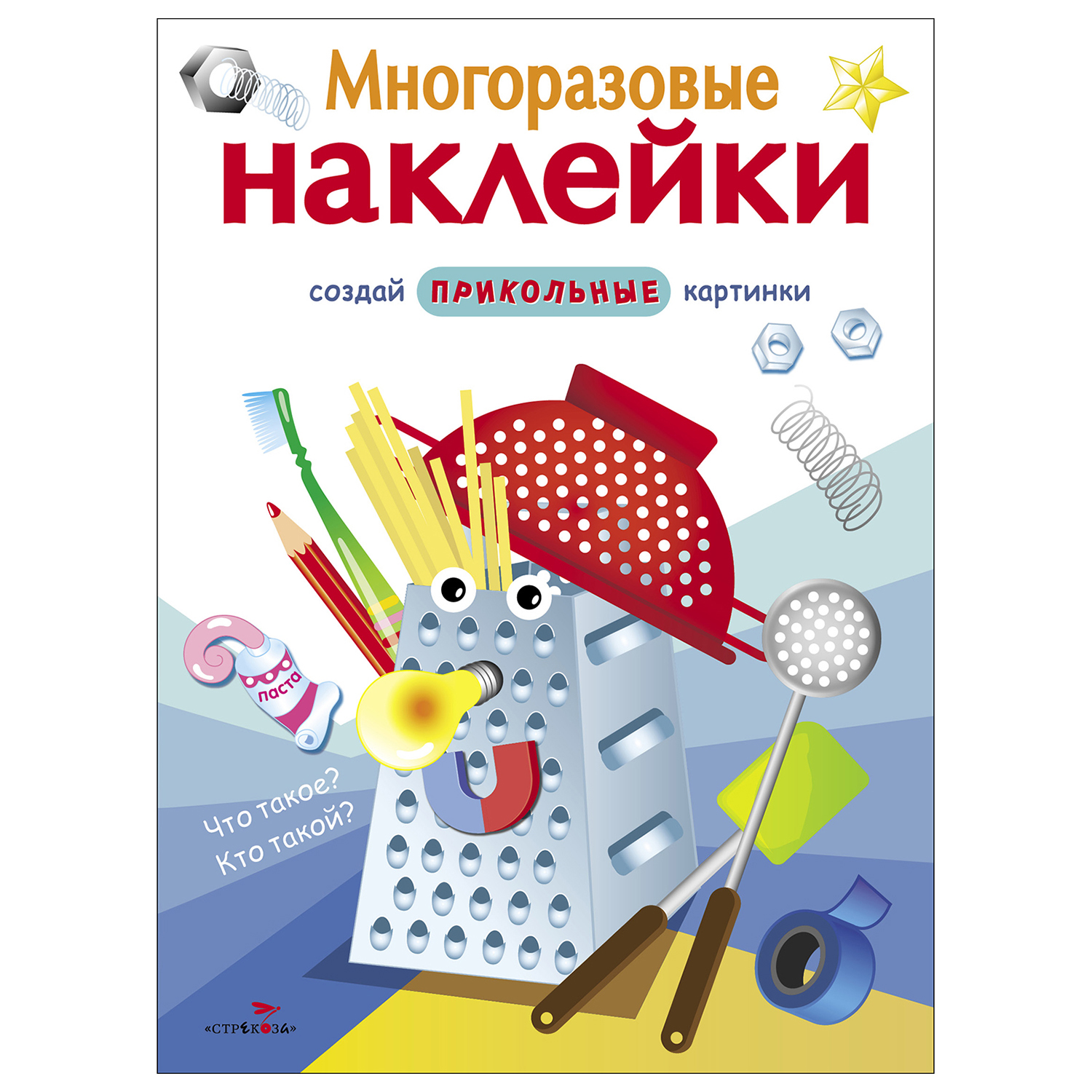 Многоразовые
наклейки

создай ПРИКОЛЬНЫЕ картинки

паста

Что такое?
Кто такой?

«СТРЕКОЗА»